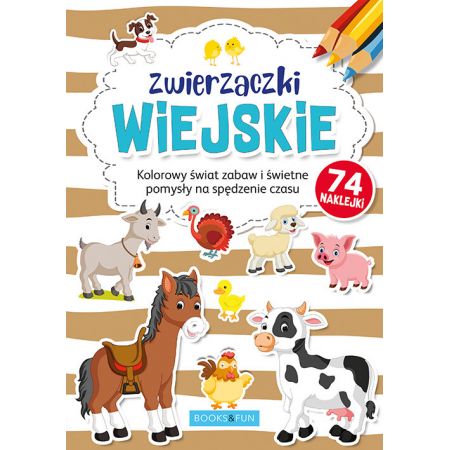 Zwierzaczki
WIEJSKIE

Kolorowy świat zabaw i świetne pomysły na spędzenie czasu

74
NAKLEJKI

BOOKS&FUN